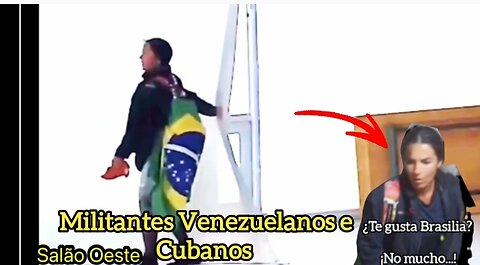 Militantes Venezuelanos e Cubanos

Salão Oeste

¿Te gusta Brasilia?

¡No mucho...!